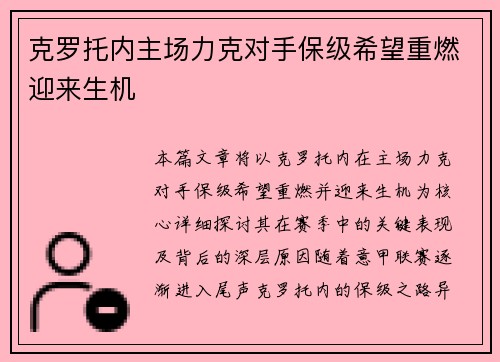 克罗托内主场力克对手保级希望重燃迎来生机

本篇文章将以克罗托内在主场力克对手保级希望重燃并迎来生机为核心详细探讨其在赛季中的关键表现及背后的深层原因随着意甲联赛逐渐进入尾声克罗托内的保级之路异